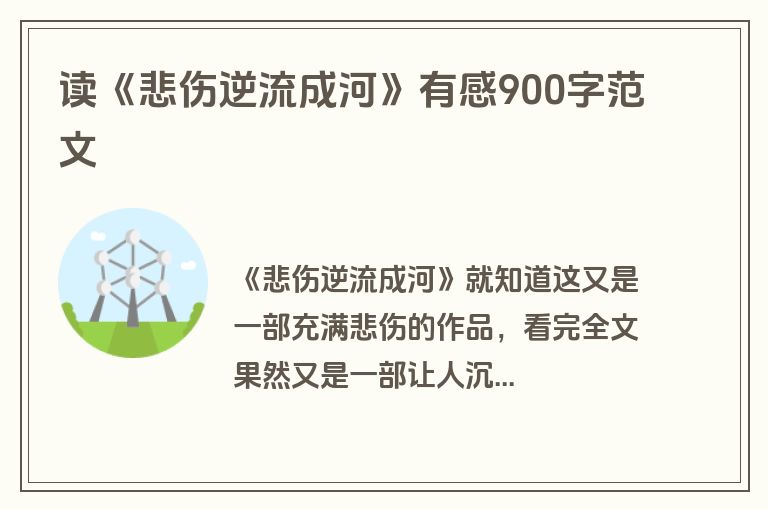 读《悲伤逆流成河》有感900字范文

《悲伤逆流成河》就知道这又是一部充满悲伤的作品，看完全文果然又是一部让人沉...